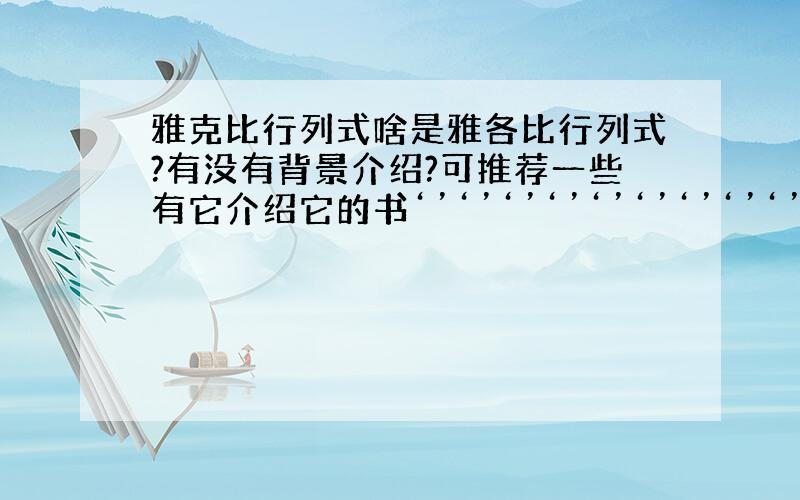 雅克比行列式啥是雅各比行列式?有没有背景介绍?可推荐一些有它介绍它的书‘’‘’‘’‘’‘’‘’‘’‘’‘’